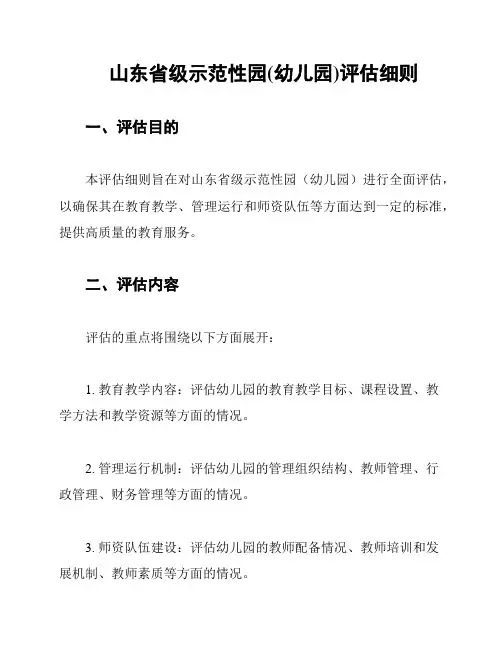 山东省级示范性园(幼儿园)评估细则

一、评估目的

本评估细则旨在对山东省级示范性园（幼儿园）进行全面评估，以确保其在教育教学、管理运行和师资队伍等方面达到一定的标准，提供高质量的教育服务。

二、评估内容

评估的重点将围绕以下方面展开：

1. 教育教学内容：评估幼儿园的教育教学目标、课程设置、教学方法和教学资源等方面的情况。

2. 管理运行机制：评估幼儿园的管理组织结构、教师管理、行政管理、财务管理等方面的情况。

3. 师资队伍建设：评估幼儿园的教师配备情况、教师培训和发展机制、教师素质等方面的情况。